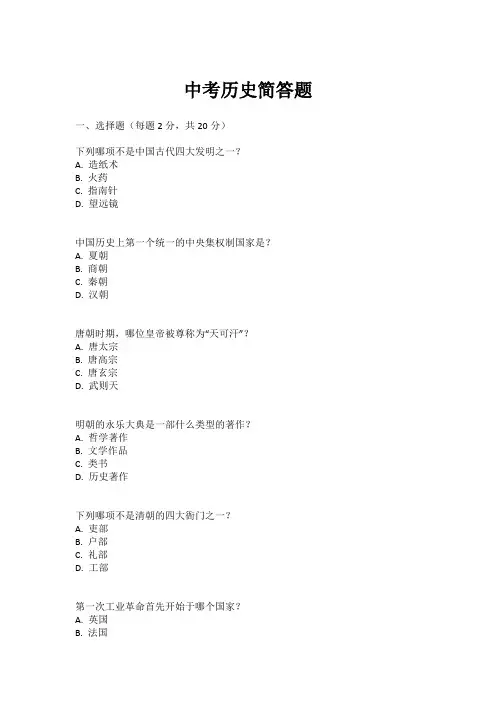 中考历史简答题

一、选择题（每题 2 分，共 20 分）

下列哪项不是中国古代四大发明之一？
A. 造纸术
B. 火药
C. 指南针
D. 望远镜

中国历史上第一个统一的中央集权制国家是？
A. 夏朝
B. 商朝
C. 秦朝
D. 汉朝

唐朝时期，哪位皇帝被尊称为“天可汗”？
A. 唐太宗
B. 唐高宗
C. 唐玄宗
D. 武则天

明朝的永乐大典是一部什么类型的著作？
A. 哲学著作
B. 文学作品
C. 类书
D. 历史著作

下列哪项不是清朝的四大衙门之一？
A. 吏部
B. 户部
C. 礼部
D. 工部

第一次工业革命首先开始于哪个国家？
A. 英国
B. 法国